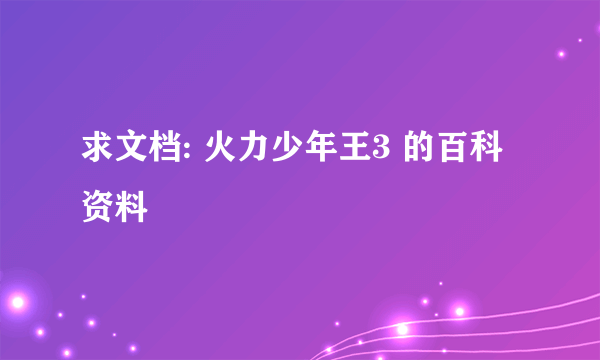 求文档: 火力少年王3 的百科资料